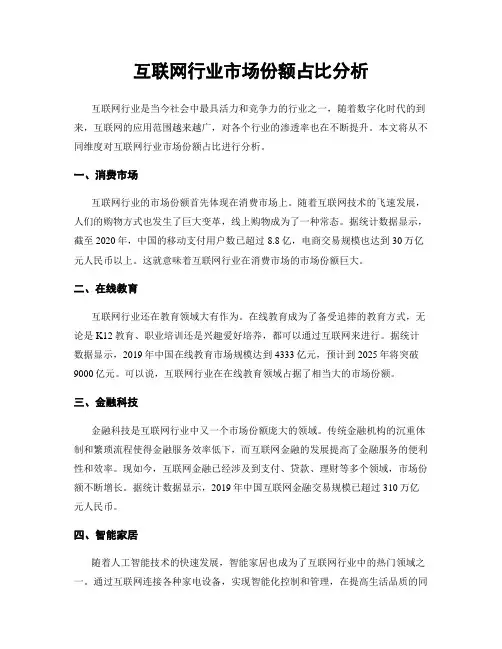 互联网行业市场份额占比分析

互联网行业是当今社会中最具活力和竞争力的行业之一，随着数字化时代的到来，互联网的应用范围越来越广，对各个行业的渗透率也在不断提升。本文将从不同维度对互联网行业市场份额占比进行分析。

一、消费市场

互联网行业的市场份额首先体现在消费市场上。随着互联网技术的飞速发展，人们的购物方式也发生了巨大变革，线上购物成为了一种常态。据统计数据显示，截至2020年，中国的移动支付用户数已超过8.8亿，电商交易规模也达到30万亿元人民币以上。这就意味着互联网行业在消费市场的市场份额巨大。

二、在线教育

互联网行业还在教育领域大有作为。在线教育成为了备受追捧的教育方式，无论是K12教育、职业培训还是兴趣爱好培养，都可以通过互联网来进行。据统计数据显示，2019年中国在线教育市场规模达到4333亿元，预计到2025年将突破9000亿元。可以说，互联网行业在在线教育领域占据了相当大的市场份额。

三、金融科技

金融科技是互联网行业中又一个市场份额庞大的领域。传统金融机构的沉重体制和繁琐流程使得金融服务效率低下，而互联网金融的发展提高了金融服务的便利性和效率。现如今，互联网金融已经涉及到支付、贷款、理财等多个领域，市场份额不断增长。据统计数据显示，2019年中国互联网金融交易规模已超过310万亿元人民币。

四、智能家居

随着人工智能技术的快速发展，智能家居也成为了互联网行业中的热门领域之一。通过互联网连接各种家电设备，实现智能化控制和管理，在提高生活品质的同